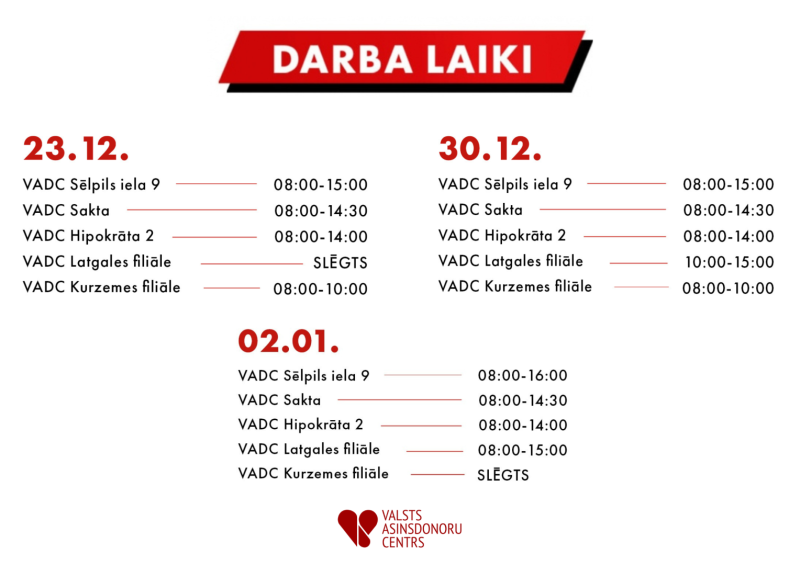 DARBA LAIKI

23.12.

VADC Sēlpils iela 9 08:00-15:00
VADC Sakta 08:00-14:30
VADC Hipokrāta 2 08:00-14:00
VADC Latgales filiāle SLĒGTS
VADC Kurzemes filiāle 08:00-10:00

30.12.

VADC Sēlpils iela 9 08:00-15:00
VADC Sakta 08:00-14:30
VADC Hipokrāta 2 08:00-14:00
VADC Latgales filiāle 10:00-15:00
VADC Kurzemes filiāle 08:00-10:00

02.01.

VADC Sēlpils iela 9 08:00-16:00
VADC Sakta 08:00-14:30
VADC Hipokrāta 2 08:00-14:00
VADC Latgales filiāle 08:00-15:00
VADC Kurzemes filiāle SLĒGTS

VALSTS ASINSDONORU CENTRS